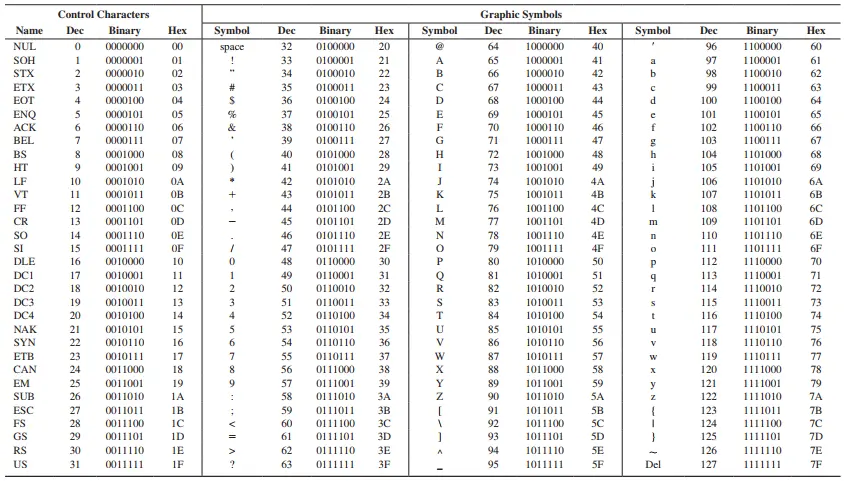 | Control Characters | | | | Graphic Symbols | | | | | | | | | | | |
|---|---|---|---|---|---|---|---|---|---|---|---|---|---|---|---|
| Name | Dec | Binary | Hex | Symbol | Dec | Binary | Hex | Symbol | Dec | Binary | Hex | Symbol | Dec | Binary | Hex |
| NUL | 0 | 0000000 | 00 | space | 32 | 0100000 | 20 | @ | 64 | 1000000 | 40 | ' | 96 | 1100000 | 60 |
| SOH | 1 | 0000001 | 01 | ! | 33 | 0100001 | 21 | A | 65 | 1000001 | 41 | a | 97 | 1100001 | 61 |
| STX | 2 | 0000010 | 02 | " | 34 | 0100010 | 22 | B | 66 | 1000010 | 42 | b | 98 | 1100010 | 62 |
| ETX | 3 | 0000011 | 03 | # | 35 | 0100011 | 23 | C | 67 | 1000011 | 43 | c | 99 | 1100011 | 63 |
| EOT | 4 | 0000100 | 04 | $ | 36 | 0100100 | 24 | D | 68 | 1000100 | 44 | d | 100 | 1100100 | 64 |
| ENQ | 5 | 0000101 | 05 | % | 37 | 0100101 | 25 | E | 69 | 1000101 | 45 | e | 101 | 1100101 | 65 |
| ACK | 6 | 0000110 | 06 | & | 38 | 0100110 | 26 | F | 70 | 1000110 | 46 | f | 102 | 1100110 | 66 |
| BEL | 7 | 0000111 | 07 | ' | 39 | 0100111 | 27 | G | 71 | 1000111 | 47 | g | 103 | 1100111 | 67 |
| BS | 8 | 0001000 | 08 | ( | 40 | 0101000 | 28 | H | 72 | 1001000 | 48 | h | 104 | 1101000 | 68 |
| HT | 9 | 0001001 | 09 | ) | 41 | 0101001 | 29 | I | 73 | 1001001 | 49 | i | 105 | 1101001 | 69 |
| LF | 10 | 0001010 | 0A | * | 42 | 0101010 | 2A | J | 74 | 1001010 | 4A | j | 106 | 1101010 | 6A |
| VT | 11 | 0001011 | 0B | + | 43 | 0101011 | 2B | K | 75 | 1001011 | 4B | k | 107 | 1101011 | 6B |
| FF | 12 | 0001100 | 0C | , | 44 | 0101100 | 2C | L | 76 | 1001100 | 4C | l | 108 | 1101100 | 6C |
| CR | 13 | 0001101 | 0D | − | 45 | 0101101 | 2D | M | 77 | 1001101 | 4D | m | 109 | 1101101 | 6D |
| SO | 14 | 0001110 | 0E | . | 46 | 0101110 | 2E | N | 78 | 1001110 | 4E | n | 110 | 1101110 | 6E |
| SI | 15 | 0001111 | 0F | / | 47 | 0101111 | 2F | O | 79 | 1001111 | 4F | o | 111 | 1101111 | 6F |
| DLE | 16 | 0010000 | 10 | 0 | 48 | 0110000 | 30 | P | 80 | 1010000 | 50 | p | 112 | 1110000 | 70 |
| DC1 | 17 | 0010001 | 11 | 1 | 49 | 0110001 | 31 | Q | 81 | 1010001 | 51 | q | 113 | 1110001 | 71 |
| DC2 | 18 | 0010010 | 12 | 2 | 50 | 0110010 | 32 | R | 82 | 1010010 | 52 | r | 114 | 1110010 | 72 |
| DC3 | 19 | 0010011 | 13 | 3 | 51 | 0110011 | 33 | S | 83 | 1010011 | 53 | s | 115 | 1110011 | 73 |
| DC4 | 20 | 0010100 | 14 | 4 | 52 | 0110100 | 34 | T | 84 | 1010100 | 54 | t | 116 | 1110100 | 74 |
| NAK | 21 | 0010101 | 15 | 5 | 53 | 0110101 | 35 | U | 85 | 1010101 | 55 | u | 117 | 1110101 | 75 |
| SYN | 22 | 0010110 | 16 | 6 | 54 | 0110110 | 36 | V | 86 | 1010110 | 56 | v | 118 | 1110110 | 76 |
| ETB | 23 | 0010111 | 17 | 7 | 55 | 0110111 | 37 | W | 87 | 1010111 | 57 | w | 119 | 1110111 | 77 |
| CAN | 24 | 0011000 | 18 | 8 | 56 | 0111000 | 38 | X | 88 | 1011000 | 58 | x | 120 | 1111000 | 78 |
| EM | 25 | 0011001 | 19 | 9 | 57 | 0111001 | 39 | Y | 89 | 1011001 | 59 | y | 121 | 1111001 | 79 |
| SUB | 26 | 0011010 | 1A | : | 58 | 0111010 | 3A | Z | 90 | 1011010 | 5A | z | 122 | 1111010 | 7A |
| ESC | 27 | 0011011 | 1B | ; | 59 | 0111011 | 3B | [ | 91 | 1011011 | 5B | { | 123 | 1111011 | 7B |
| FS | 28 | 0011100 | 1C | < | 60 | 0111100 | 3C | \ | 92 | 1011100 | 5C | \| | 124 | 1111100 | 7C |
| GS | 29 | 0011101 | 1D | = | 61 | 0111101 | 3D | ] | 93 | 1011101 | 5D | } | 125 | 1111101 | 7D |
| RS | 30 | 0011110 | 1E | > | 62 | 0111110 | 3E | ^ | 94 | 1011110 | 5E | ~ | 126 | 1111110 | 7E |
| US | 31 | 0011111 | 1F | ? | 63 | 0111111 | 3F | _ | 95 | 1011111 | 5F | Del | 127 | 1111111 | 7F |